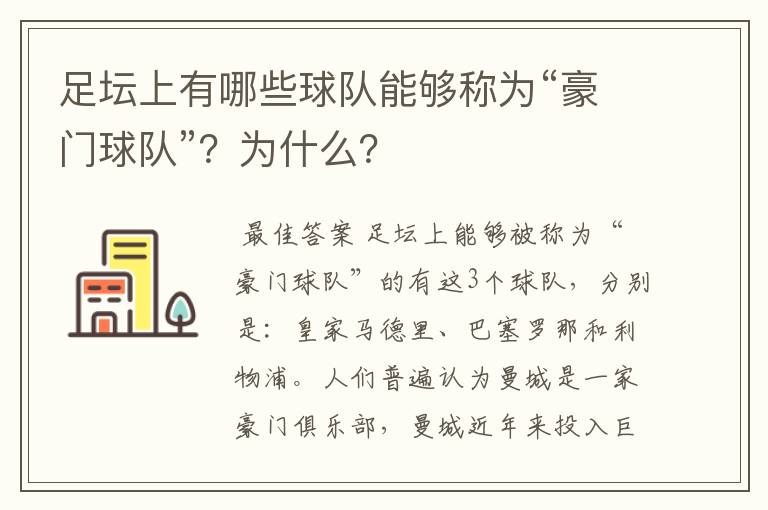 足坛上有哪些球队能够称为“豪门球队”？为什么？

最佳答案 足坛上能够被称为“豪门球队”的有这3个球队，分别是：皇家马德里、巴塞罗那和利物浦。人们普遍认为曼城是一家豪门俱乐部，曼城近年来投入巨